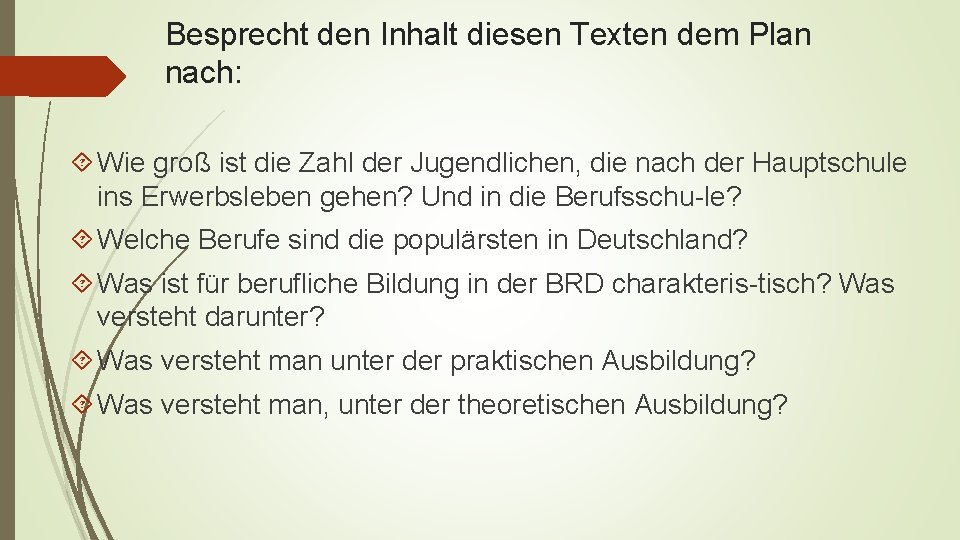 Besprecht den Inhalt diesen Texten dem Plan nach:

Wie groß ist die Zahl der Jugendlichen, die nach der Hauptschule ins Erwerbsleben gehen? Und in die Berufsschu-le?

Welche Berufe sind die populärsten in Deutschland?

Was ist für berufliche Bildung in der BRD charakteris-tisch? Was versteht darunter?

Was versteht man unter der praktischen Ausbildung?

Was versteht man, unter der theoretischen Ausbildung?